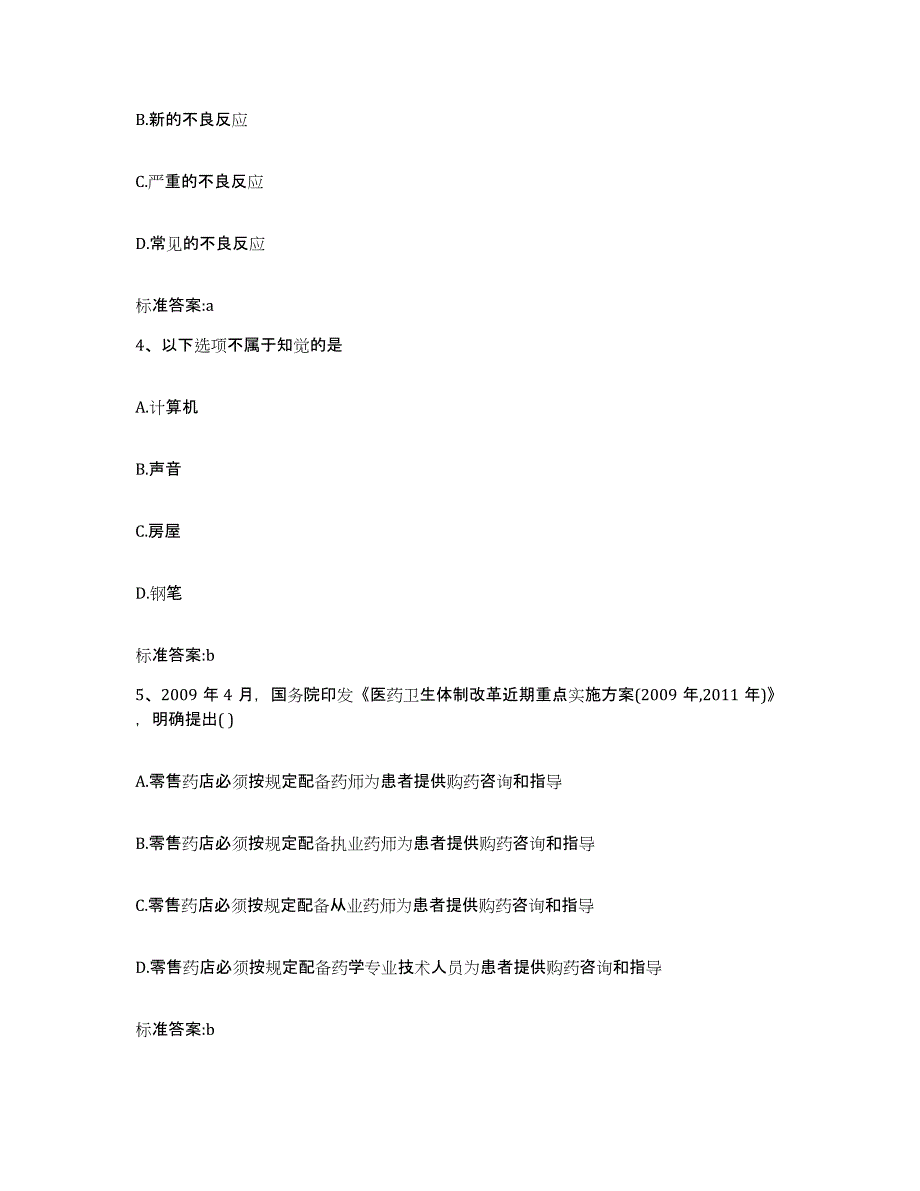 B.新的不良反应

C.严重的不良反应

D.常见的不良反应

标准答案:a

4、以下选项不属于知觉的是

A.计算机

B.声音

C.房屋

D.钢笔

标准答案:b

5、2009 年 4 月，国务院印发《医药卫生体制改革近期重点实施方案(2009 年,2011 年)》，明确提出( )

A.零售药店必须按规定配备药师为患者提供购药咨询和指导

B.零售药店必须按规定配备执业药师为患者提供购药咨询和指导

C.零售药店必须按规定配备从业药师为患者提供购药咨询和指导

D.零售药店必须按规定配备药学专业技术人员为患者提供购药咨询和指导

标准答案:b